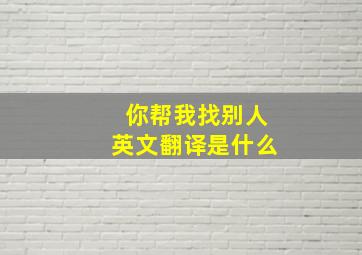 你帮我找别人
英文翻译是什么